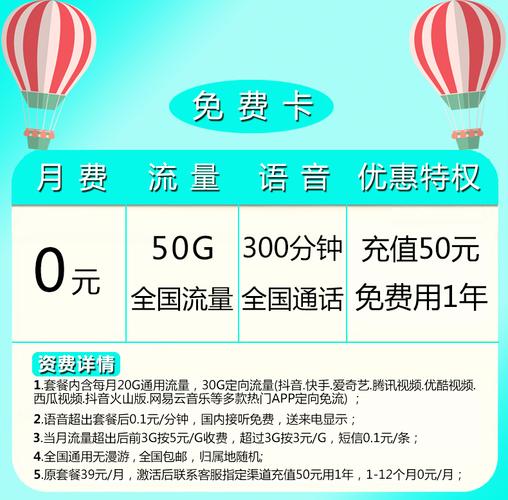 免费卡

| 月费 | 流量 | 语音 | 优惠特权 |
|---|---|---|---|
| 0元 | 50G 全国流量 | 300分钟 全国通话 | 充值50元 免费用1年 |

资费详情

1.套餐内含每月20G通用流量，30G定向流量(抖音.快手.爱奇艺.腾讯视频.优酷视频.西瓜视频.抖音火山版.网易云音乐等多款热门APP定向免流)；

2.语音超出套餐后0.1元/分钟，国内接听免费，送来电显示；

3.当月流量超出后前3G按5元/G收费，超过3G按3元/G，短信0.1元/条；

4.全国通用无漫游，全国包邮，归属地随机;

5.原套餐39元/月，激活后联系客服指定渠道充值50元用1年，1-12个月0元/月；